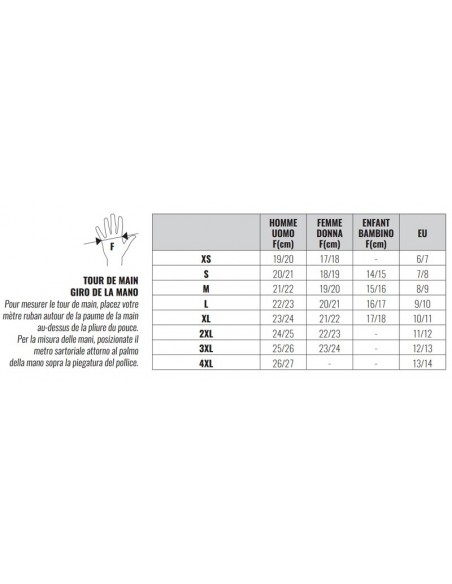 F

TOUR DE MAIN
GIRO DE LA MANO
Pour mesurer le tour de main, placez votre mètre ruban autour de la paume de la main au-dessus de la pliure du pouce.
Per la misura delle mani, posizionate il metro sartoriale attorno al palmo della mano sopra la piegatura del pollice.

| | HOMME UOMO F(cm) | FEMME DONNA F(cm) | ENFANT BAMBINO F(cm) | EU |
|---|---|---|---|---|
| XS | 19/20 | 17/18 | - | 6/7 |
| S | 20/21 | 18/19 | 14/15 | 7/8 |
| M | 21/22 | 19/20 | 15/16 | 8/9 |
| L | 22/23 | 20/21 | 16/17 | 9/10 |
| XL | 23/24 | 21/22 | 17/18 | 10/11 |
| 2XL | 24/25 | 22/23 | - | 11/12 |
| 3XL | 25/26 | 23/24 | - | 12/13 |
| 4XL | 26/27 | - | - | 13/14 |